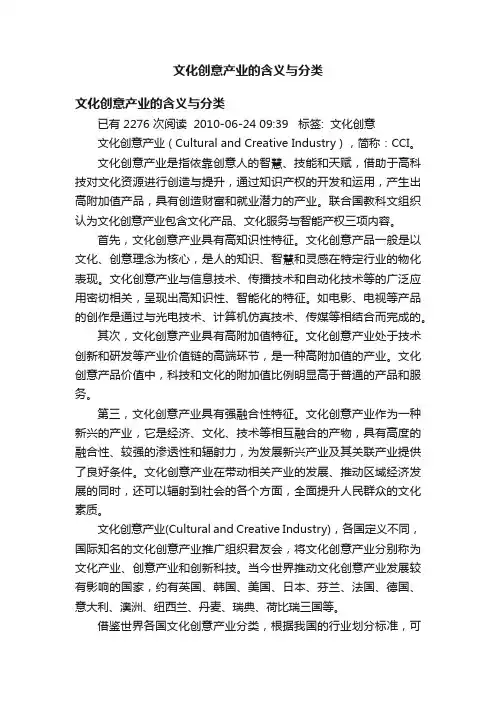 文化创意产业的含义与分类

文化创意产业的含义与分类

已有 2276 次阅读 2010-06-24 09:39 标签: 文化创意

文化创意产业（Cultural and Creative Industry），简称：CCI。

文化创意产业是指依靠创意人的智慧、技能和天赋，借助于高科技对文化资源进行创造与提升，通过知识产权的开发和运用，产生出高附加值产品，具有创造财富和就业潜力的产业。联合国教科文组织认为文化创意产业包含文化产品、文化服务与智能产权三项内容。

首先，文化创意产业具有高知识性特征。文化创意产品一般是以文化、创意理念为核心，是人的知识、智慧和灵感在特定行业的物化表现。文化创意产业与信息技术、传播技术和自动化技术等的广泛应用密切相关，呈现出高知识性、智能化的特征。如电影、电视等产品的创作是通过与光电技术、计算机仿真技术、传媒等相结合而完成的。

其次，文化创意产业具有高附加值特征。文化创意产业处于技术创新和研发等产业价值链的高端环节，是一种高附加值的产业。文化创意产品价值中，科技和文化的附加值比例明显高于普通的产品和服务。

第三，文化创意产业具有强融合性特征。文化创意产业作为一种新兴的产业，它是经济、文化、技术等相互融合的产物，具有高度的融合性、较强的渗透性和辐射力，为发展新兴产业及其关联产业提供了良好条件。文化创意产业在带动相关产业的发展、推动区域经济发展的同时，还可以辐射到社会的各个方面，全面提升人民群众的文化素质。

文化创意产业(Cultural and Creative Industry)，各国定义不同，国际知名的文化创意产业推广组织君友会，将文化创意产业分别称为文化产业、创意产业和创新科技。当今世界推动文化创意产业发展较有影响的国家，约有英国、韩国、美国、日本、芬兰、法国、德国、意大利、澳洲、纽西兰、丹麦、瑞典、荷比瑞三国等。

借鉴世界各国文化创意产业分类，根据我国的行业划分标准，可